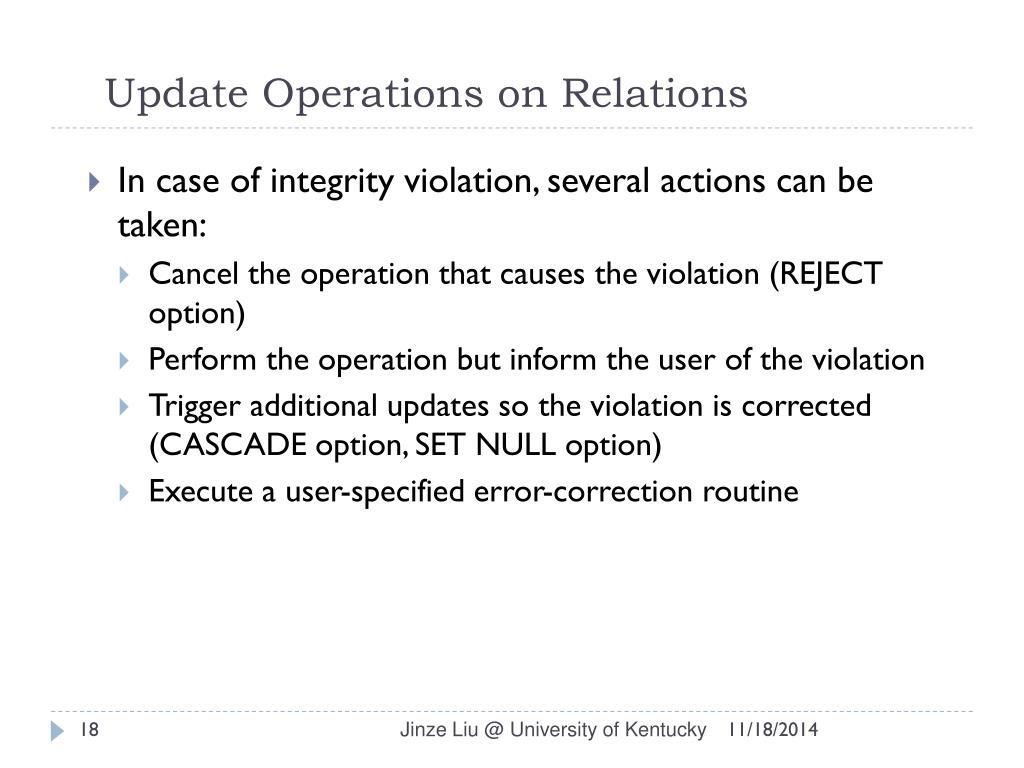 Update Operations on Relations

In case of integrity violation, several actions can be taken:

Cancel the operation that causes the violation (REJECT option)

Perform the operation but inform the user of the violation

Trigger additional updates so the violation is corrected (CASCADE option, SET NULL option)

Execute a user-specified error-correction routine

18

Jinze Liu @ University of Kentucky

11/18/2014